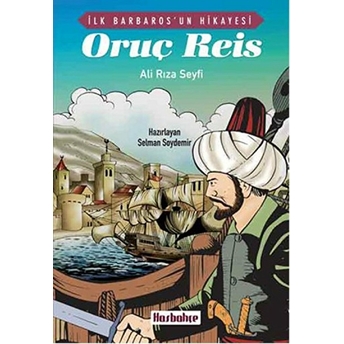 İLK BARBAROS'UN HİKAYESİ
Oruç Reis
Ali Rıza Seyfi

Hazırlayan
Selman Soydemir

Hasbahçe